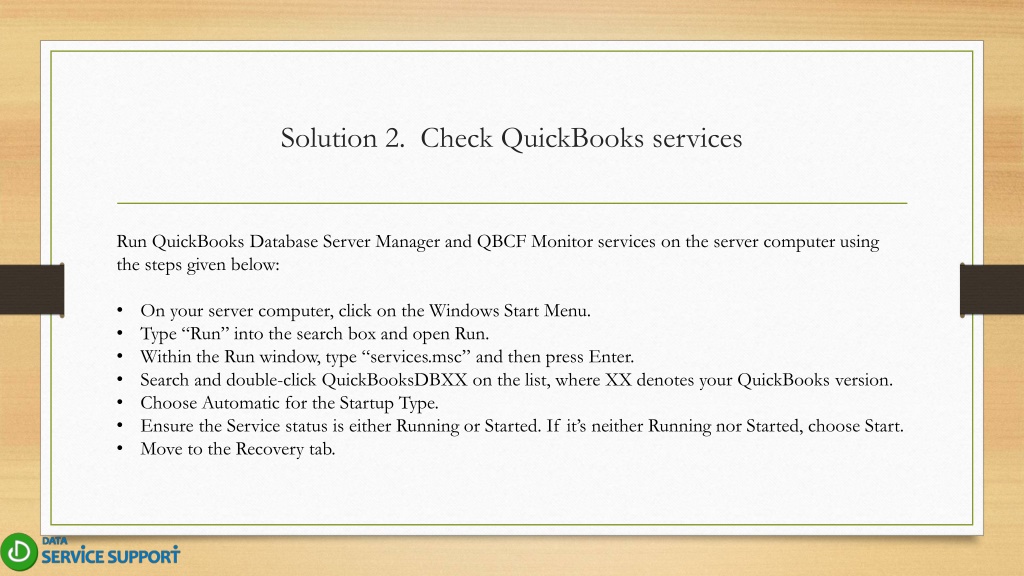 Solution 2. Check QuickBooks services

Run QuickBooks Database Server Manager and QBCF Monitor services on the server computer using the steps given below:

• On your server computer, click on the Windows Start Menu.
• Type “Run” into the search box and open Run.
• Within the Run window, type “services.msc” and then press Enter.
• Search and double-click QuickBooksDBXX on the list, where XX denotes your QuickBooks version.
• Choose Automatic for the Startup Type.
• Ensure the Service status is either Running or Started. If it’s neither Running nor Started, choose Start.
• Move to the Recovery tab.

DATA SERVICE SUPPORT